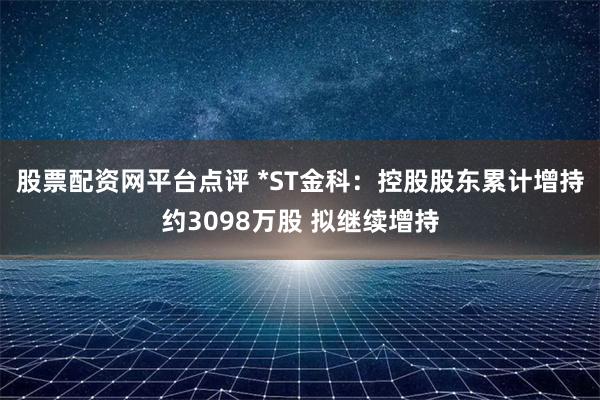 股票配资网平台点评 *ST金科：控股股东累计增持约3098万股 拟继续增持